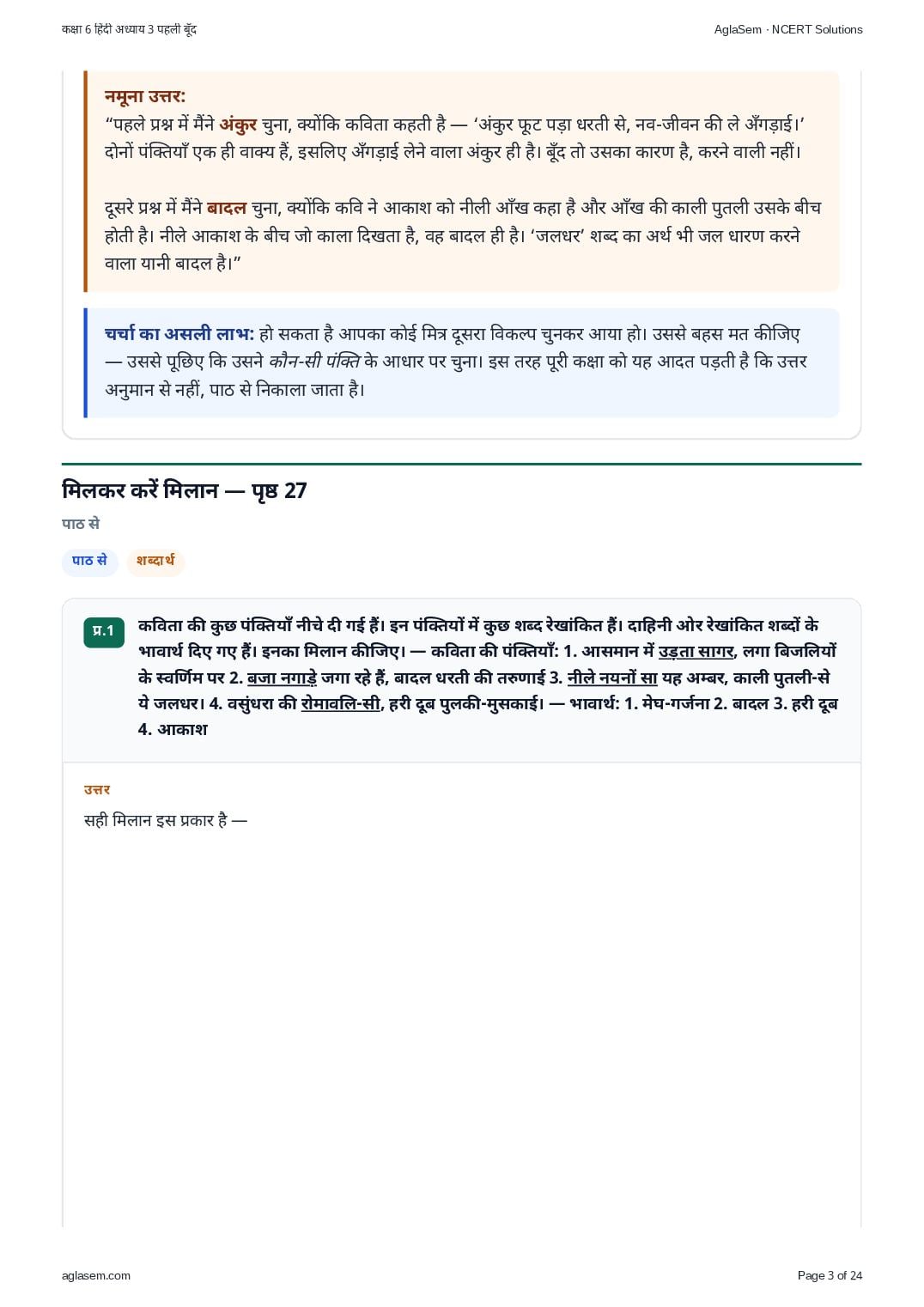 कक्षा 6 हिंदी अध्याय 3 पहली बूँद

AglaSem · NCERT Solutions

नमूना उत्तर:
“पहले प्रश्न में मैंने अंकुर चुना, क्योंकि कविता कहती है — ‘अंकुर फूट पड़ा धरती से, नव-जीवन की ले अँगड़ाई।’ दोनों पंक्तियाँ एक ही वाक्य हैं, इसलिए अँगड़ाई लेने वाला अंकुर ही है। बूँद तो उसका कारण है, करने वाली नहीं।

दूसरे प्रश्न में मैंने बादल चुना, क्योंकि कवि ने आकाश को नीली आँख कहा है और आँख की काली पुतली उसके बीच होती है। नीले आकाश के बीच जो काला दिखता है, वह बादल ही है। ‘जलधर’ शब्द का अर्थ भी जल धारण करने वाला यानी बादल है।”

चर्चा का असली लाभ: हो सकता है आपका कोई मित्र दूसरा विकल्प चुनकर आया हो। उससे बहस मत कीजिए — उससे पूछिए कि उसने कौन-सी पंक्ति के आधार पर चुना। इस तरह पूरी कक्षा को यह आदत पड़ती है कि उत्तर अनुमान से नहीं, पाठ से निकाला जाता है।

मिलकर करें मिलान — पृष्ठ 27

पाठ से

पाठ से शब्दार्थ

प्र.1 कविता की कुछ पंक्तियाँ नीचे दी गई हैं। इन पंक्तियों में कुछ शब्द रेखांकित हैं। दाहिनी ओर रेखांकित शब्दों के भावार्थ दिए गए हैं। इनका मिलान कीजिए। — कविता की पंक्तियाँ: 1. आसमान में उड़ता सागर, लगा बिजलियों के स्वर्णिम पर 2. बजा नगाड़े जगा रहे हैं, बादल धरती की तरुणाई 3. नीले नयनों सा यह अम्बर, काली पुतली-से ये जलधर। 4. वसुंधरा की रोमावलि-सी, हरी दूब पुलकी-मुसकाई। — भावार्थ: 1. मेघ-गर्जना 2. बादल 3. हरी दूब 4. आकाश

उत्तर
सही मिलान इस प्रकार है —

aglasem.com

Page 3 of 24